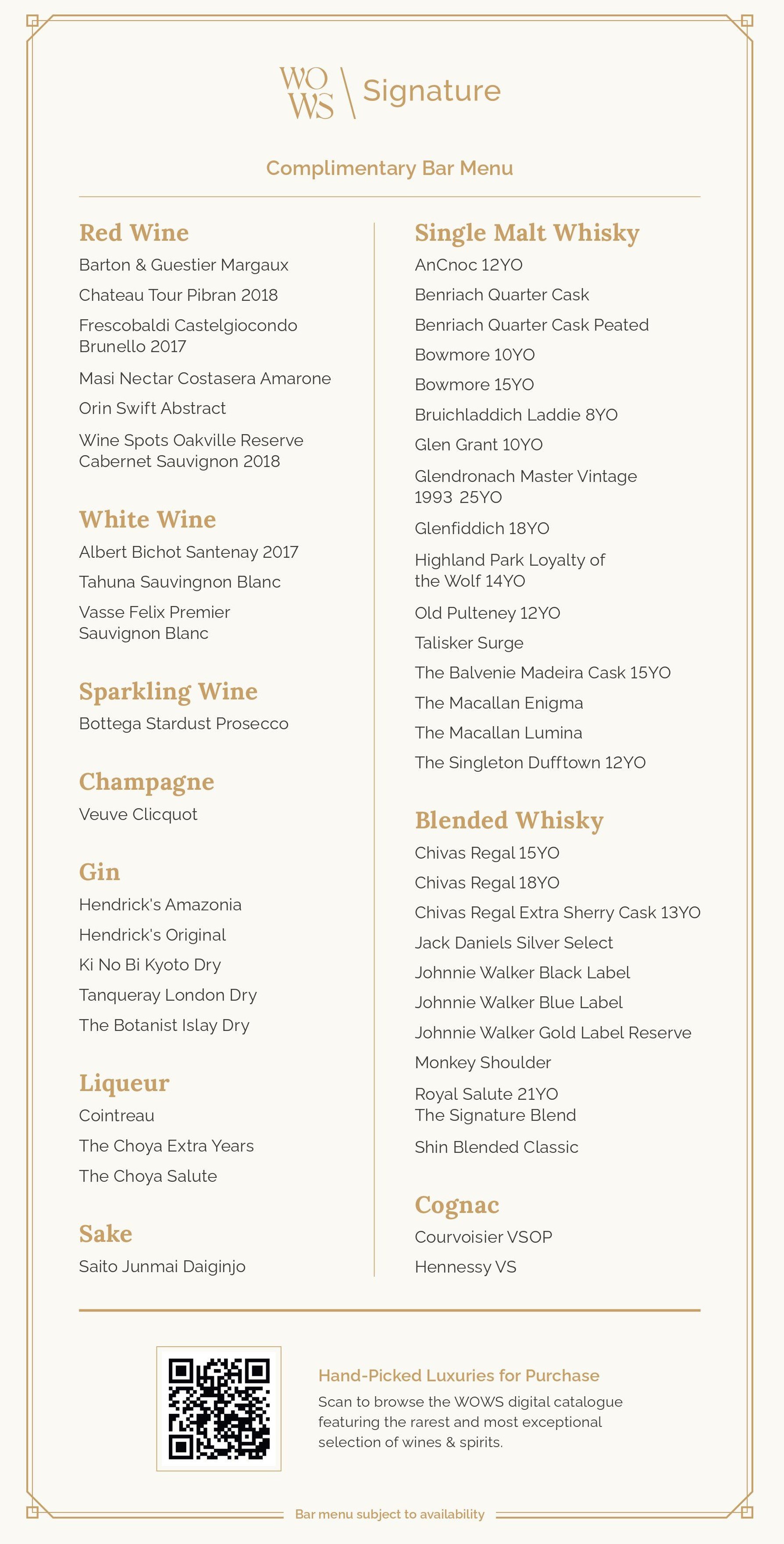 WO
WS Signature

Complimentary Bar Menu

Red Wine
Barton & Guestier Margaux
Chateau Tour Pibran 2018
Frescobaldi Castelgiocondo Brunello 2017
Masi Nectar Costasera Amarone
Orin Swift Abstract
Wine Spots Oakville Reserve Cabernet Sauvignon 2018

White Wine
Albert Bichot Santenay 2017
Tahuna Sauvingnon Blanc
Vasse Felix Premier Sauvignon Blanc

Sparkling Wine
Bottega Stardust Prosecco

Champagne
Veuve Clicquot

Gin
Hendrick's Amazonia
Hendrick's Original
Ki No Bi Kyoto Dry
Tanqueray London Dry
The Botanist Islay Dry

Liqueur
Cointreau
The Choya Extra Years
The Choya Salute

Sake
Saito Junmai Daiginjo

Single Malt Whisky
AnCnoc 12YO
Benriach Quarter Cask
Benriach Quarter Cask Peated
Bowmore 10YO
Bowmore 15YO
Bruichladdich Laddie 8YO
Glen Grant 10YO
Glendronach Master Vintage 1993 25YO
Glenfiddich 18YO
Highland Park Loyalty of the Wolf 14YO
Old Pulteney 12YO
Talisker Surge
The Balvenie Madeira Cask 15YO
The Macallan Enigma
The Macallan Lumina
The Singleton Dufftown 12YO

Blended Whisky
Chivas Regal 15YO
Chivas Regal 18YO
Chivas Regal Extra Sherry Cask 13YO
Jack Daniels Silver Select
Johnnie Walker Black Label
Johnnie Walker Blue Label
Johnnie Walker Gold Label Reserve
Monkey Shoulder
Royal Salute 21YO The Signature Blend
Shin Blended Classic

Cognac
Courvoisier VSOP
Hennessy VS

Hand-Picked Luxuries for Purchase
Scan to browse the WOWS digital catalogue featuring the rarest and most exceptional selection of wines & spirits.

Bar menu subject to availability